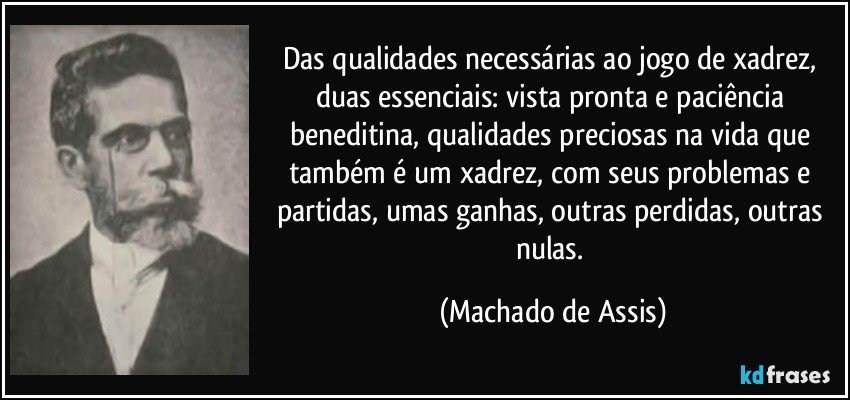 Das qualidades necessárias ao jogo de xadrez, duas essenciais: vista pronta e paciência beneditina, qualidades preciosas na vida que também é um xadrez, com seus problemas e partidas, umas ganhas, outras perdidas, outras nulas.

(Machado de Assis)

kdfrases